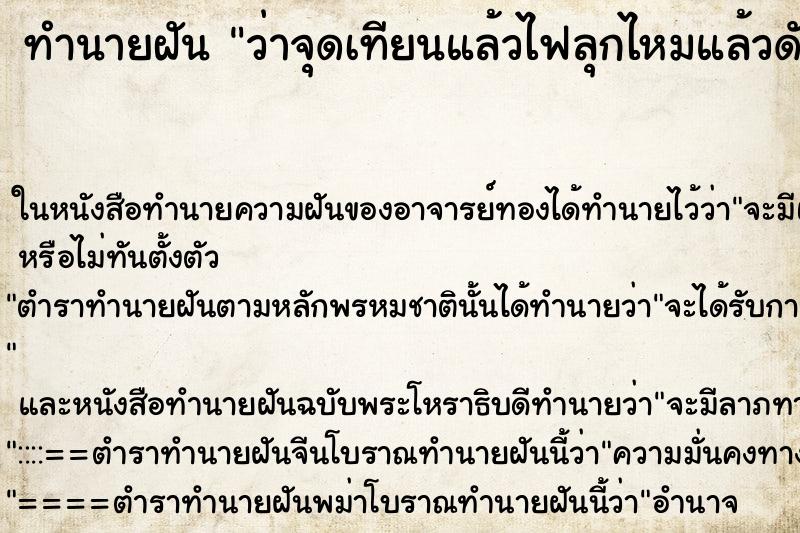 ทำนายฝัน "ว่าจุดเทียนแล้วไฟลุกไหมแล้วดั

ในหนังสือทำนายความฝันของอาจารย์ทองได้ทำนายไว้ว่า"จะมีเ หรือไม่ทันตั้งตัว

"ตำราทำนายฝันตามหลักพรหมชาตินั้นได้ทำนายว่า"จะได้รับกา
"

และหนังสือทำนายฝันฉบับพระโหราธิบดีทำนายว่า"จะมีลาภทา

"::::==ตำราทำนายฝันจีนโบราณทำนายฝันนี้ว่า"ความมั่นคงทาง

"====ตำราทำนายฝันพม่าโบราณทำนายฝันนี้ว่า"อำนาจ